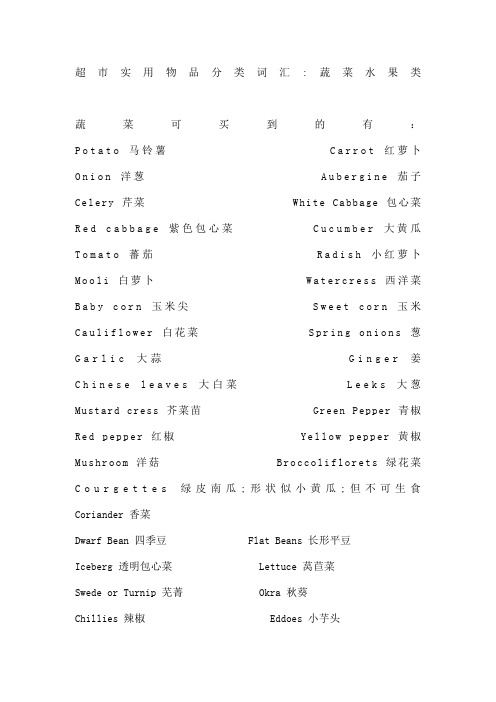 超市实用物品分类词汇：蔬菜水果类

蔬菜可买到的有：

Potato 马铃薯 Carrot 红萝卜

Onion 洋葱 Aubergine 茄子

Celery 芹菜 White Cabbage 包心菜

Red cabbage 紫色包心菜 Cucumber 大黄瓜

Tomato 蕃茄 Radish 小红萝卜

Mooli 白萝卜 Watercress 西洋菜

Baby corn 玉米尖 Sweet corn 玉米

Cauliflower 白花菜 Spring onions 葱

Garlic 大蒜 Ginger 姜

Chinese leaves 大白菜 Leeks 大葱

Mustard cress 芥菜苗 Green Pepper 青椒

Red pepper 红椒 Yellow pepper 黄椒

Mushroom 洋菇 Broccoliflorets 绿花菜

Courgettes 绿皮南瓜；形状似小黄瓜；但不可生食

Coriander 香菜

Dwarf Bean 四季豆 Flat Beans 长形平豆

Iceberg 透明包心菜 Lettuce 莴苣菜

Swede or Turnip 芜菁 Okra 秋葵

Chillies 辣椒 Eddoes 小芋头